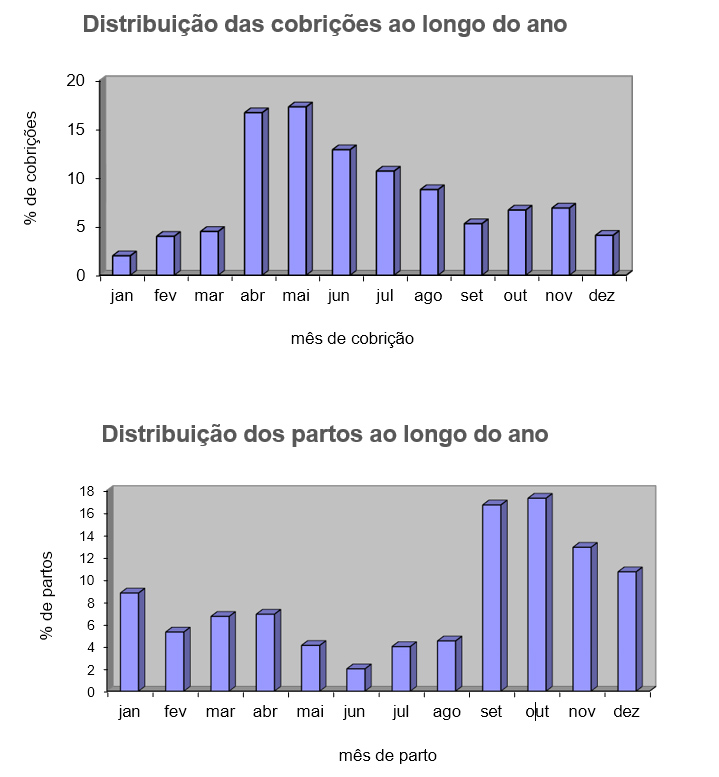 Distribuição das cobrições ao longo do ano

% de cobrições

20
15
10
5
0

jan fev mar abr mai jun jul ago set out nov dez

mês de cobrição

Distribuição dos partos ao longo do ano

% de partos

18
16
14
12
10
8
6
4
2
0

jan fev mar abr mai jun jul ago set out nov dez

mês de parto